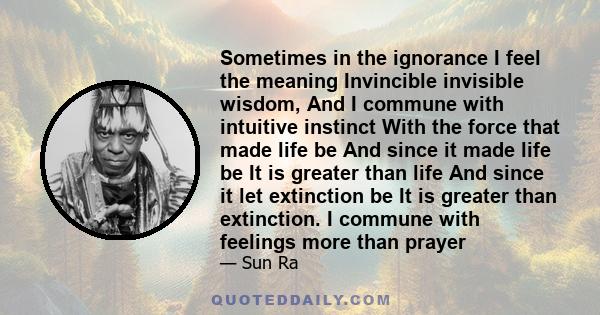 Sometimes in the ignorance I feel the meaning Invincible invisible wisdom, And I commune with intuitive instinct With the force that made life be And since it made life be It is greater than life And since it let extinction be It is greater than extinction. I commune with feelings more than prayer
— Sun Ra

QUOTEDDAILY.COM